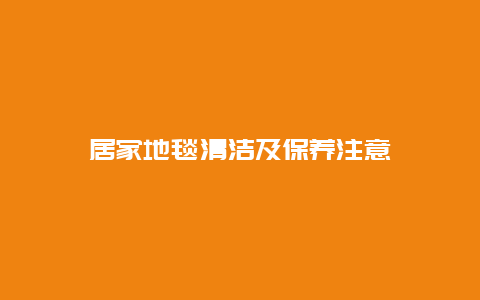 居家地毯清洁及保养注意